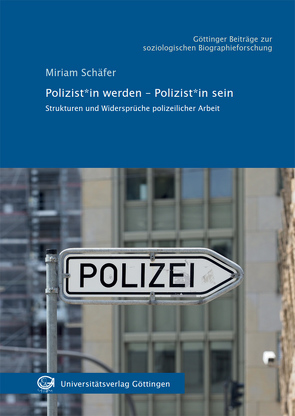 Göttinger Beiträge zur soziologischen Biographieforschung

Miriam Schäfer

Polizist*in werden – Polizist*in sein

Strukturen und Widersprüche polizeilicher Arbeit

POLIZEI

Universitätsverlag Göttingen